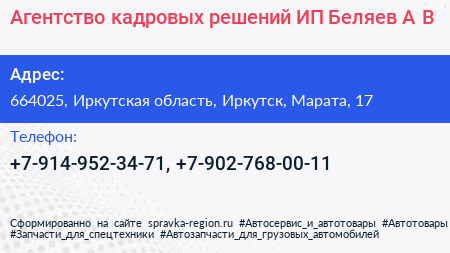 Агентство кадровых решений ИП Беляев А В

Адрес:

664025, Иркутская область, Иркутск, Марата, 17

Телефон:

+7-914-952-34-71, +7-902-768-00-11

Сформированно на сайте spravka-region.ru #Автосервис_и_автотовары #Автотовары #Запчасти_для_спецтехники #Автозапчасти_для_грузовых_автомобилей